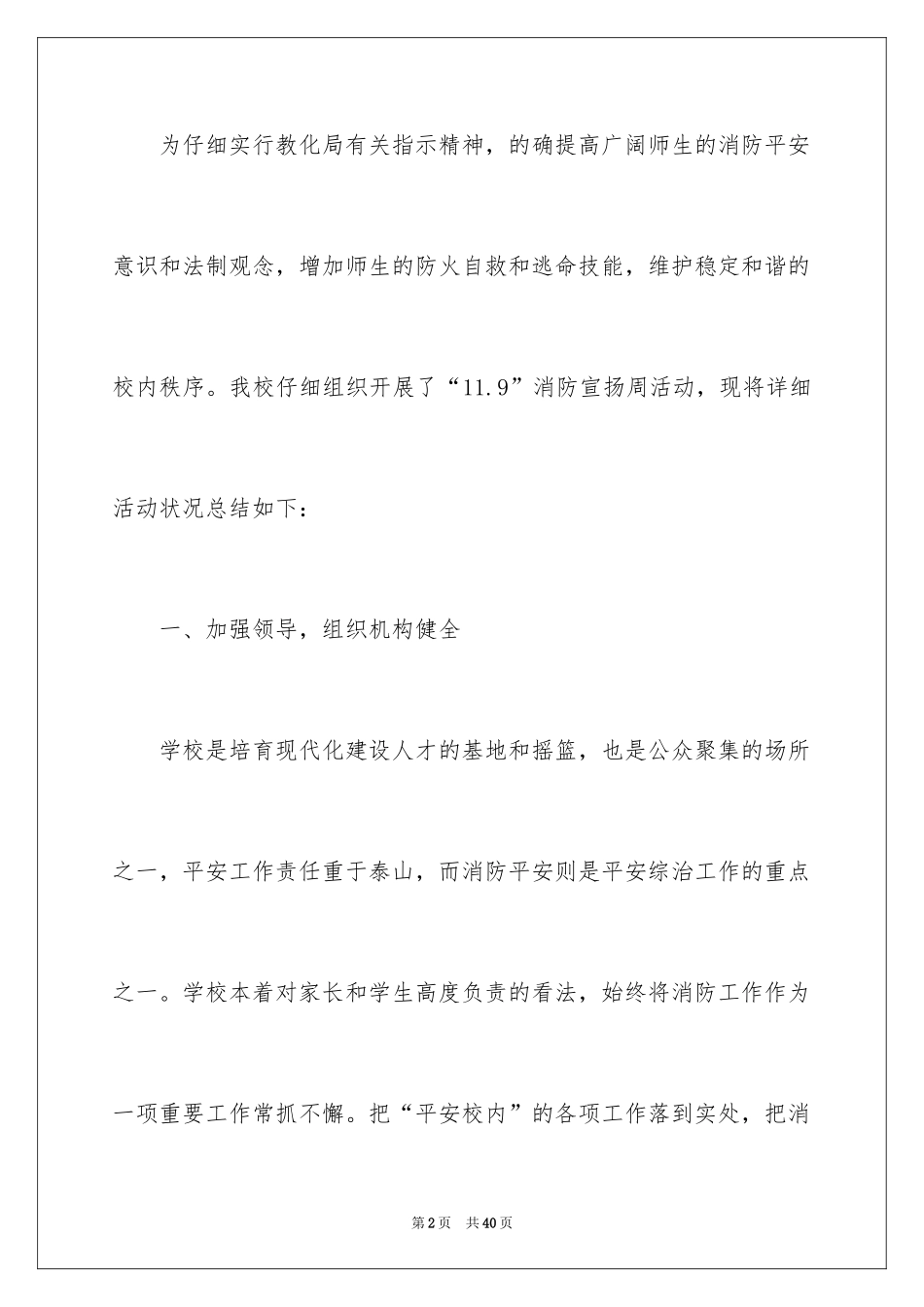 为仔细实行教化局有关指示精神，的确提高广阔师生的消防平安意识和法制观念，增加师生的防火自救和逃命技能，维护稳定和谐的校内秩序。我校仔细组织开展了“11.9”消防宣扬周活动，现将详细活动状况总结如下：

一、加强领导，组织机构健全

学校是培育现代化建设人才的基地和摇篮，也是公众聚集的场所之一，平安工作责任重于泰山，而消防平安则是平安综治工作的重点之一。学校本着对家长和学生高度负责的看法，始终将消防工作作为一项重要工作常抓不懈。把“平安校内”的各项工作落到实处，把消

第2页 共40页